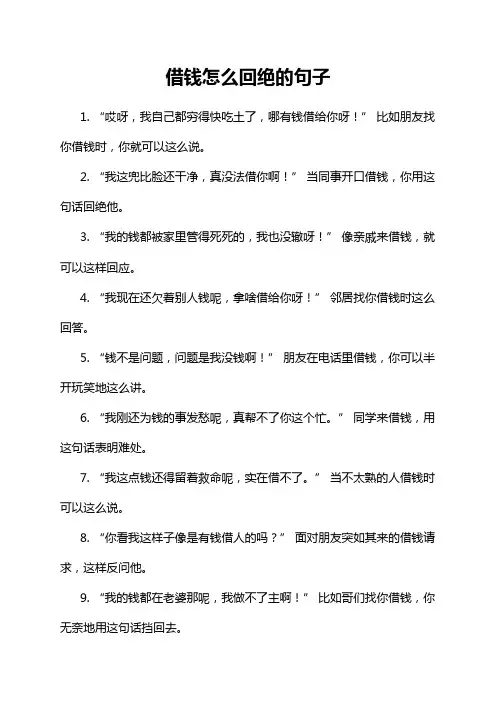 借钱怎么回绝的句子

1. “哎呀，我自己都穷得快吃土了，哪有钱借给你呀！” 比如朋友找你借钱时，你就可以这么说。

2. “我这兜比脸还干净，真没法借你啊！” 当同事开口借钱，你用这句话回绝他。

3. “我的钱都被家里管得死死的，我也没辙呀！” 像亲戚来借钱，就可以这样回应。

4. “我现在还欠着别人钱呢，拿啥借给你呀！” 邻居找你借钱时这么回答。

5. “钱不是问题，问题是我没钱啊！” 朋友在电话里借钱，你可以半开玩笑地这么讲。

6. “我刚还为钱的事发愁呢，真帮不了你这个忙。” 同学来借钱，用这句话表明难处。

7. “我这点钱还得留着救命呢，实在借不了。” 当不太熟的人借钱时可以这么说。

8. “你看我这样子像是有钱借人的吗？” 面对朋友突如其来的借钱请求，这样反问他。

9. “我的钱都在老婆那呢，我做不了主啊！” 比如哥们找你借钱，你无奈地用这句话挡回去。